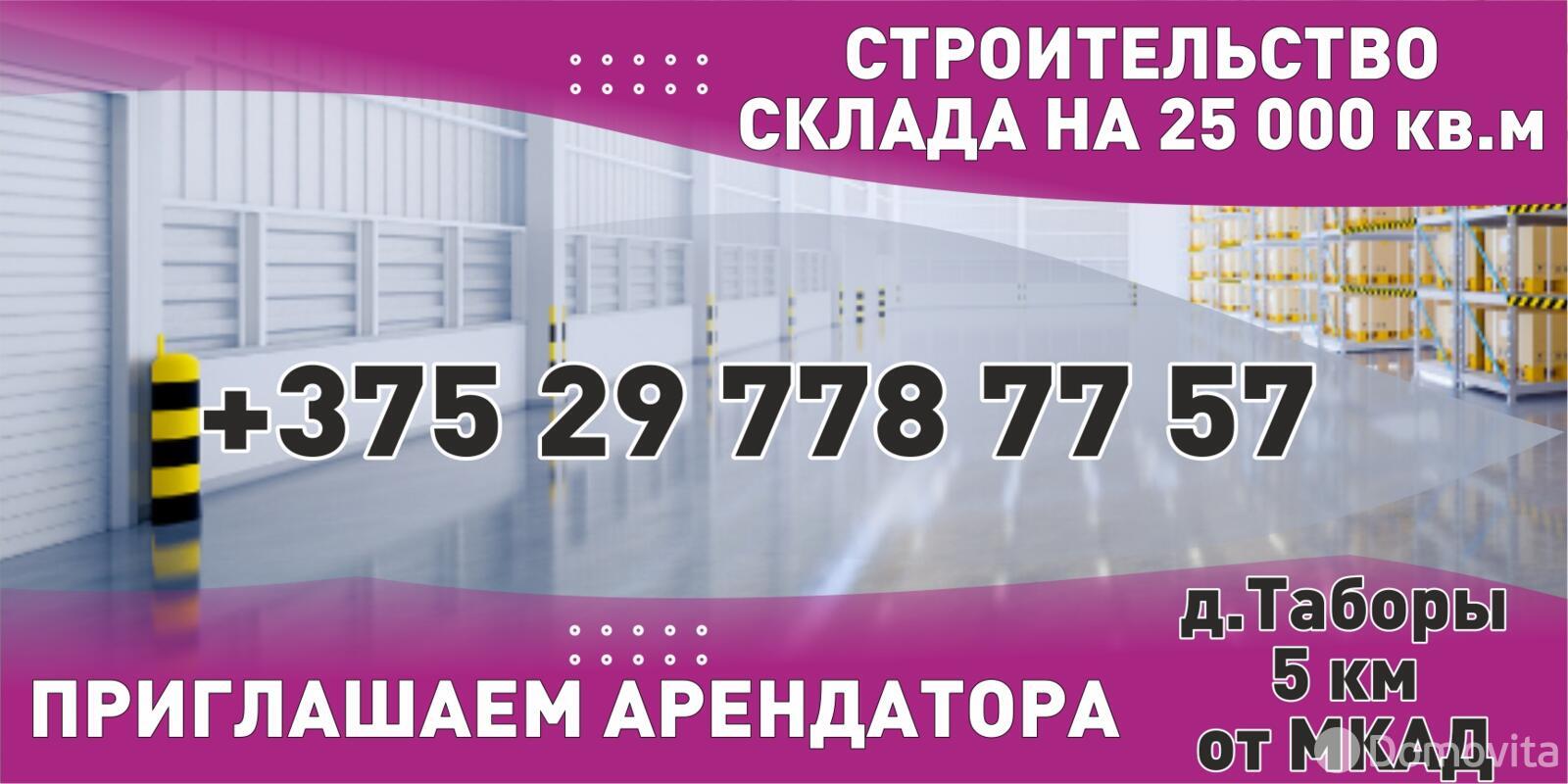 СТРОИТЕЛЬСТВО СКЛАДА НА 25 000 кв.м

+375 29 778 77 57

ПРИГЛАШАЕМ АРЕНДАТОРА

д.Таборы
5 км
от МКАД

Domovita